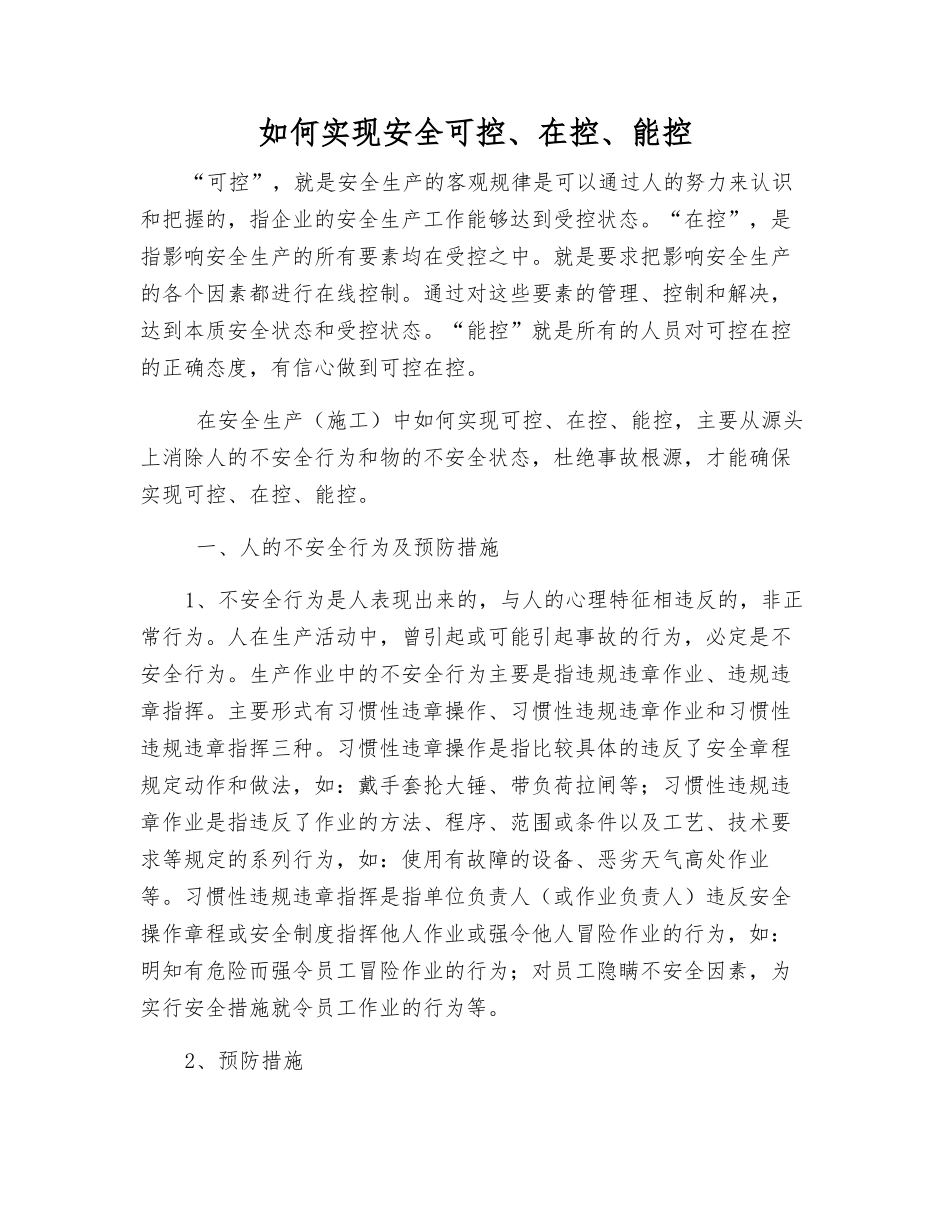 如何实现安全可控、在控、能控

“可控”，就是安全生产的客观规律是可以通过人的努力来认识和把握的，指企业的安全生产工作能够达到受控状态。“在控”，是指影响安全生产的所有要素均在受控之中。就是要求把影响安全生产的各个因素都进行在线控制。通过对这些要素的管理、控制和解决，达到本质安全状态和受控状态。“能控”就是所有的人员对可控在控的正确态度，有信心做到可控在控。

在安全生产（施工）中如何实现可控、在控、能控，主要从源头上消除人的不安全行为和物的不安全状态，杜绝事故根源，才能确保实现可控、在控、能控。

一、人的不安全行为及预防措施

1、不安全行为是人表现出来的，与人的心理特征相违反的，非正常行为。人在生产活动中，曾引起或可能引起事故的行为，必定是不安全行为。生产作业中的不安全行为主要是指违规违章作业、违规违章指挥。主要形式有习惯性违章操作、习惯性违规违章作业和习惯性违规违章指挥三种。习惯性违章操作是指比较具体的违反了安全章程规定动作和做法，如：戴手套抡大锤、带负荷拉闸等；习惯性违规违章作业是指违反了作业的方法、程序、范围或条件以及工艺、技术要求等规定的系列行为，如：使用有故障的设备、恶劣天气高处作业等。习惯性违规违章指挥是指单位负责人（或作业负责人）违反安全操作章程或安全制度指挥他人作业或强令他人冒险作业的行为，如：明知有危险而强令员工冒险作业的行为；对员工隐瞒不安全因素，为实行安全措施就令员工作业的行为等。

2、预防措施